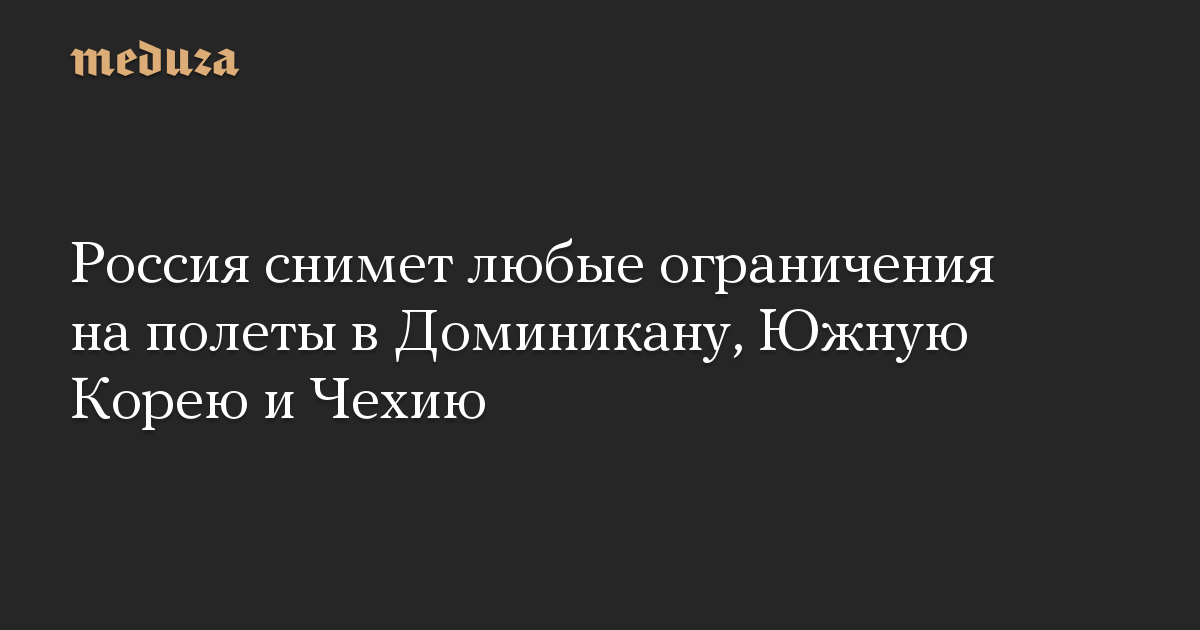 meduza

Россия снимет любые ограничения на полеты в Доминикану, Южную Корею и Чехию